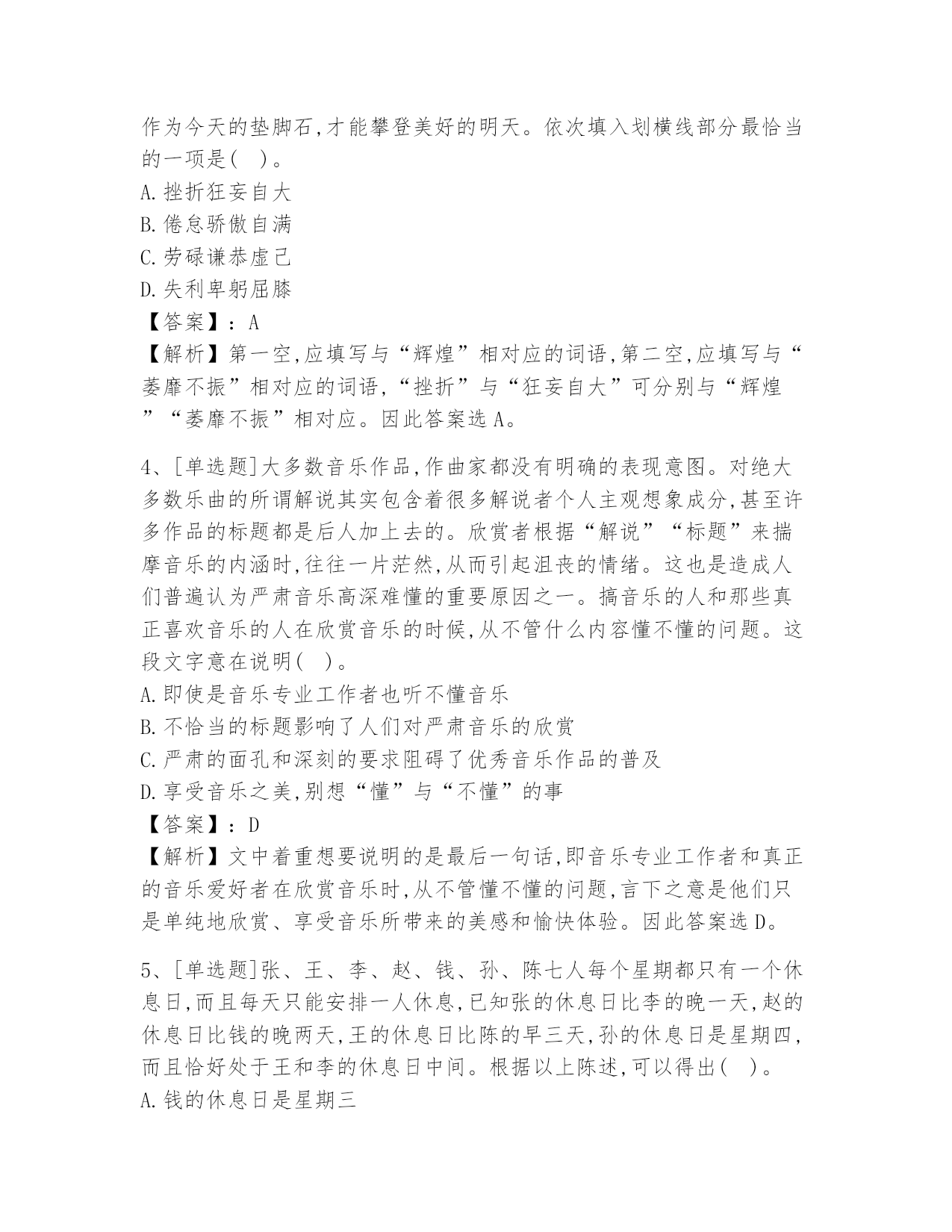 作为今天的垫脚石,才能攀登美好的明天。依次填入划横线部分最恰当的一项是( )。
A.挫折狂妄自大
B.倦怠骄傲自满
C.劳碌谦恭虚己
D.失利卑躬屈膝
【答案】:A
【解析】第一空,应填写与“辉煌”相对应的词语,第二空,应填写与“萎靡不振”相对应的词语,“挫折”与“狂妄自大”可分别与“辉煌”“萎靡不振”相对应。因此答案选A。

4、[单选题]大多数音乐作品,作曲家都没有明确的表现意图。对绝大多数乐曲的所谓解说其实包含着很多解说者个人主观想象成分,甚至许多作品的标题都是后人加上去的。欣赏者根据“解说”“标题”来揣摩音乐的内涵时,往往一片茫然,从而引起沮丧的情绪。这也是造成人们普遍认为严肃音乐高深难懂的重要原因之一。搞音乐的人和那些真正喜欢音乐的人在欣赏音乐的时候,从不管什么内容懂不懂的问题。这段文字意在说明( )。
A.即使是音乐专业工作者也听不懂音乐
B.不恰当的标题影响了人们对严肃音乐的欣赏
C.严肃的面孔和深刻的要求阻碍了优秀音乐作品的普及
D.享受音乐之美,别想“懂”与“不懂”的事
【答案】:D
【解析】文中着重想要说明的是最后一句话,即音乐专业工作者和真正的音乐爱好者在欣赏音乐时,从不管懂不懂的问题,言下之意是他们只是单纯地欣赏、享受音乐所带来的美感和愉快体验。因此答案选D。

5、[单选题]张、王、李、赵、钱、孙、陈七人每个星期都只有一个休息日,而且每天只能安排一人休息,已知张的休息日比李的晚一天,赵的休息日比钱的晚两天,王的休息日比陈的早三天,孙的休息日是星期四,而且恰好处于王和李的休息日中间。根据以上陈述,可以得出( )。
A.钱的休息日是星期三